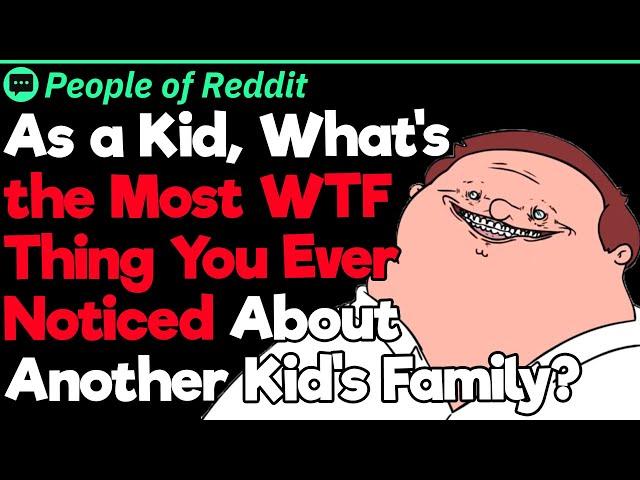 People of Reddit

As a Kid, What's the Most WTF Thing You Ever Noticed About Another Kid's Family?